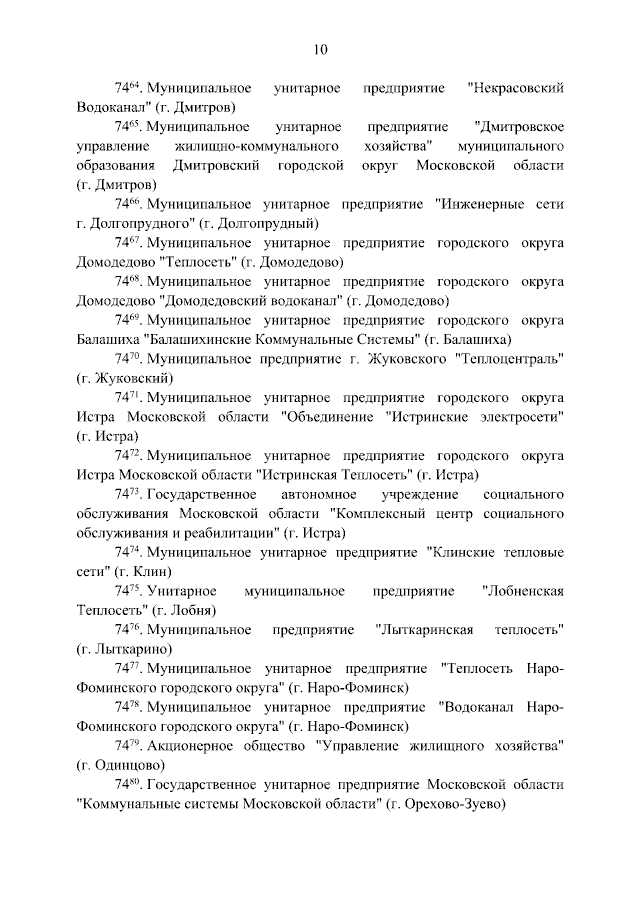 10

$74^{64}$. Муниципальное унитарное предприятие "Некрасовский Водоканал" (г. Дмитров)

$74^{65}$. Муниципальное унитарное предприятие "Дмитровское управление жилищно-коммунального хозяйства" муниципального образования Дмитровский городской округ Московской области (г. Дмитров)

$74^{66}$. Муниципальное унитарное предприятие "Инженерные сети г. Долгопрудного" (г. Долгопрудный)

$74^{67}$. Муниципальное унитарное предприятие городского округа Домодедово "Теплосеть" (г. Домодедово)

$74^{68}$. Муниципальное унитарное предприятие городского округа Домодедово "Домодедовский водоканал" (г. Домодедово)

$74^{69}$. Муниципальное унитарное предприятие городского округа Балашиха "Балашихинские Коммунальные Системы" (г. Балашиха)

$74^{70}$. Муниципальное предприятие г. Жуковского "Теплоцентраль" (г. Жуковский)

$74^{71}$. Муниципальное унитарное предприятие городского округа Истра Московской области "Объединение "Истринские электросети" (г. Истра)

$74^{72}$. Муниципальное унитарное предприятие городского округа Истра Московской области "Истринская Теплосеть" (г. Истра)

$74^{73}$. Государственное автономное учреждение социального обслуживания Московской области "Комплексный центр социального обслуживания и реабилитации" (г. Истра)

$74^{74}$. Муниципальное унитарное предприятие "Клинские тепловые сети" (г. Клин)

$74^{75}$. Унитарное муниципальное предприятие "Лобненская Теплосеть" (г. Лобня)

$74^{76}$. Муниципальное предприятие "Лыткаринская теплосеть" (г. Лыткарино)

$74^{77}$. Муниципальное унитарное предприятие "Теплосеть Наро-Фоминского городского округа" (г. Наро-Фоминск)

$74^{78}$. Муниципальное унитарное предприятие "Водоканал Наро-Фоминского городского округа" (г. Наро-Фоминск)

$74^{79}$. Акционерное общество "Управление жилищного хозяйства" (г. Одинцово)

$74^{80}$. Государственное унитарное предприятие Московской области "Коммунальные системы Московской области" (г. Орехово-Зуево)